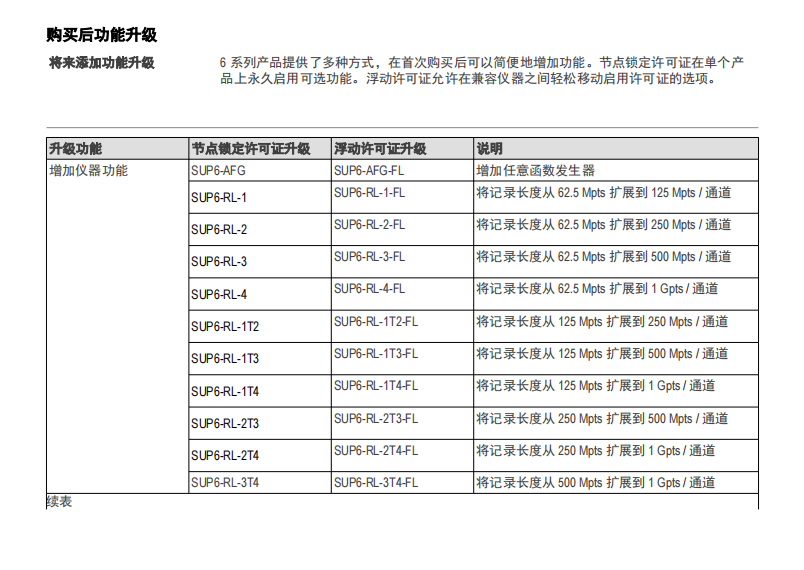 购买后功能升级

将来添加功能升级

6 系列产品提供了多种方式，在首次购买后可以简便地增加功能。节点锁定许可证在单个产品上永久启用可选功能。浮动许可证允许在兼容仪器之间轻松移动启用许可证的选项。

| 升级功能 | 节点锁定许可证升级 | 浮动许可证升级 | 说明 |
|---|---|---|---|
| 增加仪器功能 | SUP6-AFG | SUP6-AFG-FL | 增加任意函数发生器 |
| | SUP6-RL-1 | SUP6-RL-1-FL | 将记录长度从 62.5 Mpts 扩展到 125 Mpts / 通道 |
| | SUP6-RL-2 | SUP6-RL-2-FL | 将记录长度从 62.5 Mpts 扩展到 250 Mpts / 通道 |
| | SUP6-RL-3 | SUP6-RL-3-FL | 将记录长度从 62.5 Mpts 扩展到 500 Mpts / 通道 |
| | SUP6-RL-4 | SUP6-RL-4-FL | 将记录长度从 62.5 Mpts 扩展到 1 Gpts / 通道 |
| | SUP6-RL-1T2 | SUP6-RL-1T2-FL | 将记录长度从 125 Mpts 扩展到 250 Mpts / 通道 |
| | SUP6-RL-1T3 | SUP6-RL-1T3-FL | 将记录长度从 125 Mpts 扩展到 500 Mpts / 通道 |
| | SUP6-RL-1T4 | SUP6-RL-1T4-FL | 将记录长度从 125 Mpts 扩展到 1 Gpts / 通道 |
| | SUP6-RL-2T3 | SUP6-RL-2T3-FL | 将记录长度从 250 Mpts 扩展到 500 Mpts / 通道 |
| | SUP6-RL-2T4 | SUP6-RL-2T4-FL | 将记录长度从 250 Mpts 扩展到 1 Gpts / 通道 |
| | SUP6-RL-3T4 | SUP6-RL-3T4-FL | 将记录长度从 500 Mpts 扩展到 1 Gpts / 通道 |

续表